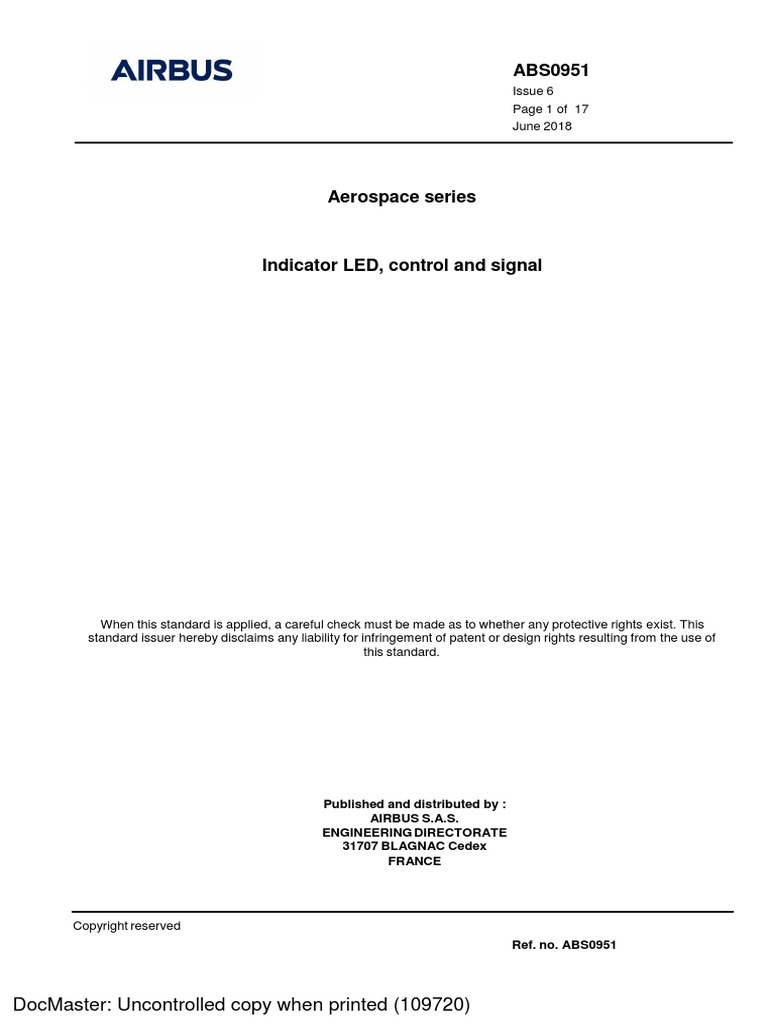 AIRBUS

ABS0951
Issue 6
Page 1 of 17
June 2018

Aerospace series

Indicator LED, control and signal

When this standard is applied, a careful check must be made as to whether any protective rights exist. This standard issuer hereby disclaims any liability for infringement of patent or design rights resulting from the use of this standard.

Published and distributed by :
AIRBUS S.A.S.
ENGINEERING DIRECTORATE
31707 BLAGNAC Cedex
FRANCE

Copyright reserved

Ref. no. ABS0951

DocMaster: Uncontrolled copy when printed (109720)